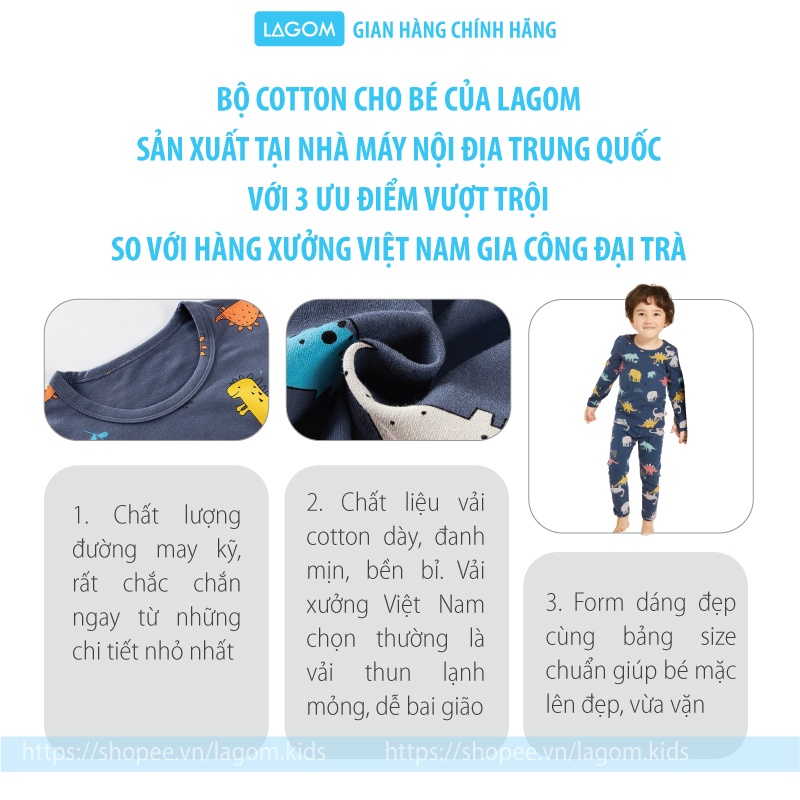 LAGOM GIAN HÀNG CHÍNH HÃNG

BỘ COTTON CHO BÉ CỦA LAGOM
SẢN XUẤT TẠI NHÀ MÁY NỘI ĐỊA TRUNG QUỐC
VỚI 3 ƯU ĐIỂM VƯỢT TRỘI
SO VỚI HÀNG XƯỞNG VIỆT NAM GIA CÔNG ĐẠI TRÀ

1. Chất lượng đường may kỹ, rất chắc chắn ngay từ những chi tiết nhỏ nhất

2. Chất liệu vải cotton dày, đanh mịn, bền bỉ. Vải xưởng Việt Nam chọn thường là vải thun lạnh mỏng, dễ bai gião

3. Form dáng đẹp cùng bảng size chuẩn giúp bé mặc lên đẹp, vừa vặn

https://shopee.vn/lagom.kids https://shopee.vn/lagom.kids